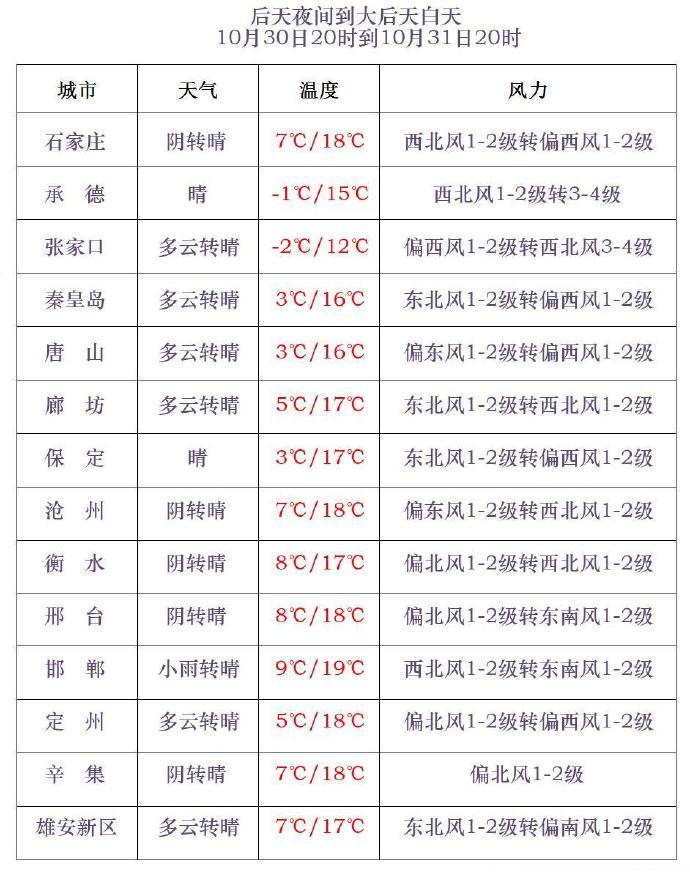 后天夜间到大后天白天
10月30日20时到10月31日20时

| 城市 | 天气 | 温度 | 风力 |
|---|---|---|---|
| 石家庄 | 阴转晴 | 7℃/18℃ | 西北风1-2级转偏西风1-2级 |
| 承 德 | 晴 | -1℃/15℃ | 西北风1-2级转3-4级 |
| 张家口 | 多云转晴 | -2℃/12℃ | 偏西风1-2级转西北风3-4级 |
| 秦皇岛 | 多云转晴 | 3℃/16℃ | 东北风1-2级转偏西风1-2级 |
| 唐 山 | 多云转晴 | 3℃/16℃ | 偏东风1-2级转偏西风1-2级 |
| 廊 坊 | 多云转晴 | 5℃/17℃ | 东北风1-2级转西北风1-2级 |
| 保 定 | 晴 | 3℃/17℃ | 东北风1-2级转偏西风1-2级 |
| 沧 州 | 阴转晴 | 7℃/18℃ | 偏东风1-2级转西北风1-2级 |
| 衡 水 | 阴转晴 | 8℃/17℃ | 偏北风1-2级转西北风1-2级 |
| 邢 台 | 阴转晴 | 8℃/18℃ | 偏北风1-2级转东南风1-2级 |
| 邯 郸 | 小雨转晴 | 9℃/19℃ | 西北风1-2级转东南风1-2级 |
| 定 州 | 多云转晴 | 5℃/18℃ | 偏北风1-2级转偏西风1-2级 |
| 辛 集 | 阴转晴 | 7℃/18℃ | 偏北风1-2级 |
| 雄安新区 | 多云转晴 | 7℃/17℃ | 东北风1-2级转偏南风1-2级 |